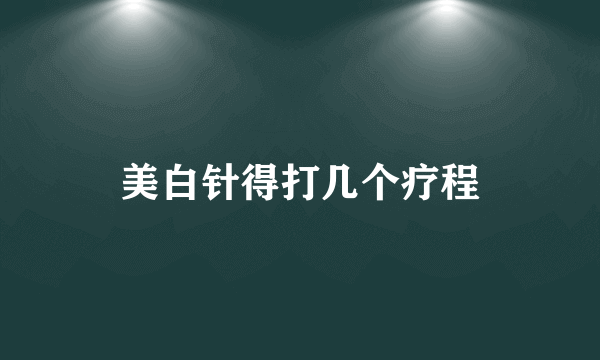 美白针得打几个疗程